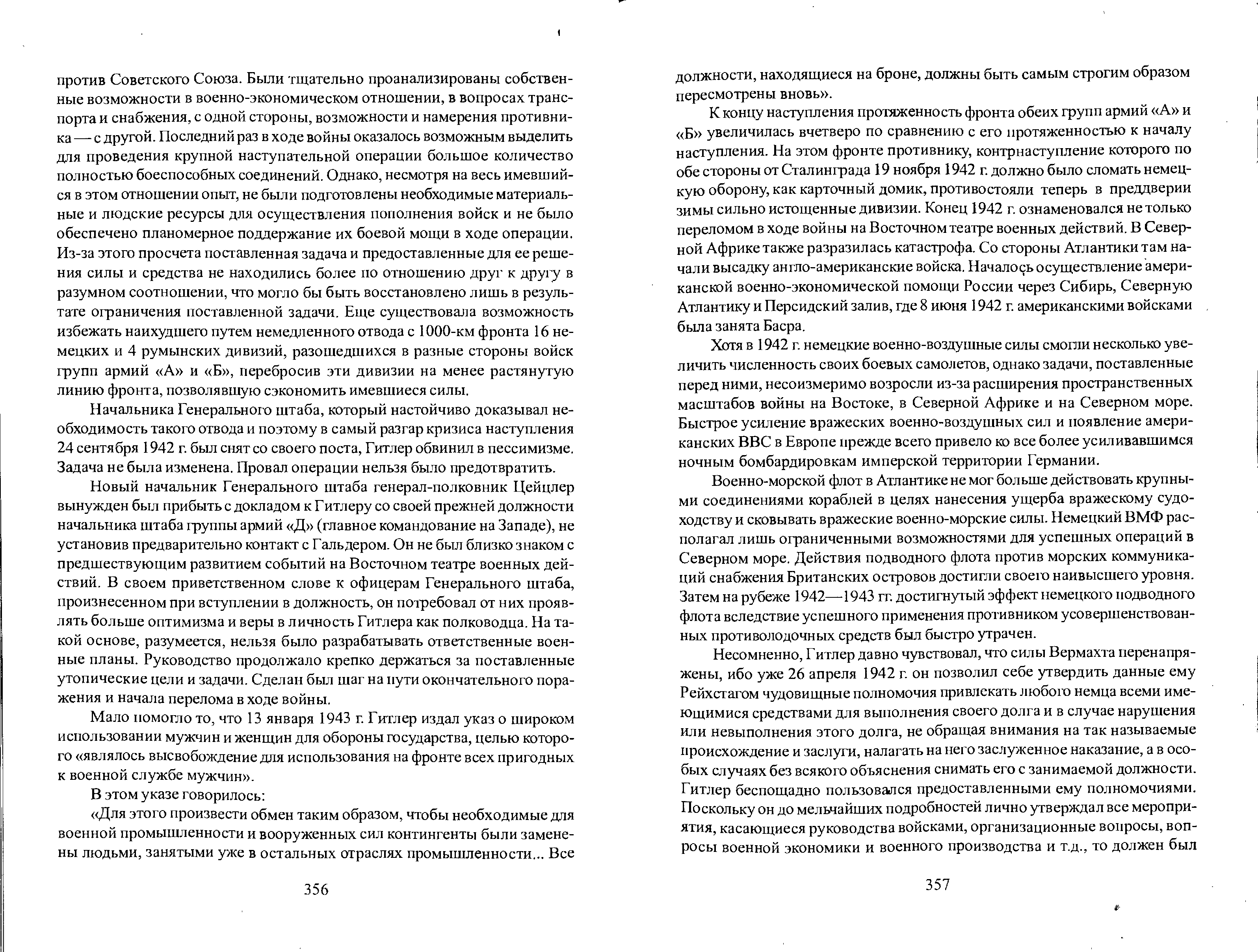 против Советского Союза. Были тщательно проанализированы собственные возможности в военно-экономическом отношении, в вопросах транспорта и снабжения, с одной стороны, возможности и намерения противника — с другой. Последний раз в ходе войны оказалось возможным выделить для проведения крупной наступательной операции большое количество полностью боеспособных соединений. Однако, несмотря на весь имевшийся в этом отношении опыт, не были подготовлены необходимые материальные и людские ресурсы для осуществления пополнения войск и не было обеспечено планомерное поддержание их боевой мощи в ходе операции. Из-за этого просчета поставленная задача и предоставленные для ее решения силы и средства не находились более по отношению друг к другу в разумном соотношении, что могло бы быть восстановлено лишь в результате ограничения поставленной задачи. Еще существовала возможность избежать наихудшего путем немедленного отвода с 1000-км фронта 16 немецких и 4 румынских дивизий, разошедшихся в разные стороны войск групп армий «А» и «Б», перебросив эти дивизии на менее растянутую линию фронта, позволявшую сэкономить имевшиеся силы.

Начальника Генерального штаба, который настойчиво доказывал необходимость такого отвода и поэтому в самый разгар кризиса наступления 24 сентября 1942 г. был снят со своего поста, Гитлер обвинил в пессимизме. Задача не была изменена. Провал операции нельзя было предотвратить.

Новый начальник Генерального штаба генерал-полковник Цейцлер вынужден был прибыть с докладом к Гитлеру со своей прежней должности начальника штаба группы армий «Д» (главное командование на Западе), не установив предварительно контакт с Гальдером. Он не был близко знаком с предшествующим развитием событий на Восточном театре военных действий. В своем приветственном слове к офицерам Генерального штаба, произнесенном при вступлении в должность, он потребовал от них проявлять больше оптимизма и веры в личность Гитлера как полководца. На такой основе, разумеется, нельзя было разрабатывать ответственные военные планы. Руководство продолжало крепко держаться за поставленные утопические цели и задачи. Сделан был шаг на пути окончательного поражения и начала перелома в ходе войны.

Мало помогло то, что 13 января 1943 г. Гитлер издал указ о широком использовании мужчин и женщин для обороны государства, целью которого «являлось высвобождение для использования на фронте всех пригодных к военной службе мужчин».

В этом указе говорилось:

«Для этого произвести обмен таким образом, чтобы необходимые для военной промышленности и вооруженных сил контингенты были заменены людьми, занятыми уже в остальных отраслях промышленности... Все

356

должности, находящиеся на броне, должны быть самым строгим образом пересмотрены вновь».

К концу наступления протяженность фронта обеих групп армий «А» и «Б» увеличилась вчетверо по сравнению с его протяженностью к началу наступления. На этом фронте противнику, контрнаступление которого по обе стороны от Сталинграда 19 ноября 1942 г. должно было сломать немецкую оборону, как карточный домик, противостояли теперь в преддверии зимы сильно истощенные дивизии. Конец 1942 г. ознаменовался не только переломом в ходе войны на Восточном театре военных действий. В Северной Африке также разразилась катастрофа. Со стороны Атлантики там начали высадку англо-американские войска. Началось осуществление американской военно-экономической помощи России через Сибирь, Северную Атлантику и Персидский залив, где 8 июня 1942 г. американскими войсками была занята Басра.

Хотя в 1942 г. немецкие военно-воздушные силы смогли несколько увеличить численность своих боевых самолетов, однако задачи, поставленные перед ними, несоизмеримо возросли из-за расширения пространственных масштабов войны на Востоке, в Северной Африке и на Северном море. Быстрое усиление вражеских военно-воздушных сил и появление американских ВВС в Европе прежде всего привело ко все более усиливавшимся ночным бомбардировкам имперской территории Германии.

Военно-морской флот в Атлантике не мог больше действовать крупными соединениями кораблей в целях нанесения ущерба вражескому судоходству и сковывать вражеские военно-морские силы. Немецкий ВМФ располагал лишь ограниченными возможностями для успешных операций в Северном море. Действия подводного флота против морских коммуникаций снабжения Британских островов достигли своего наивысшего уровня. Затем на рубеже 1942—1943 гг. достигнутый эффект немецкого подводного флота вследствие успешного применения противником усовершенствованных противолодочных средств был быстро утрачен.

Несомненно, Гитлер давно чувствовал, что силы Вермахта перенапряжены, ибо уже 26 апреля 1942 г. он позволил себе утвердить данные ему Рейхстагом чудовищные полномочия привлекать любого немца всеми имеющимися средствами для выполнения своего долга и в случае нарушения или невыполнения этого долга, не обращая внимания на так называемые происхождение и заслуги, налагать на него заслуженное наказание, а в особых случаях без всякого объяснения снимать его с занимаемой должности. Гитлер беспощадно пользовался предоставленными ему полномочиями. Поскольку он до мельчайших подробностей лично утверждал все мероприятия, касающиеся руководства войсками, организационные вопросы, вопросы военной экономики и военного производства и т.д., то должен был

357